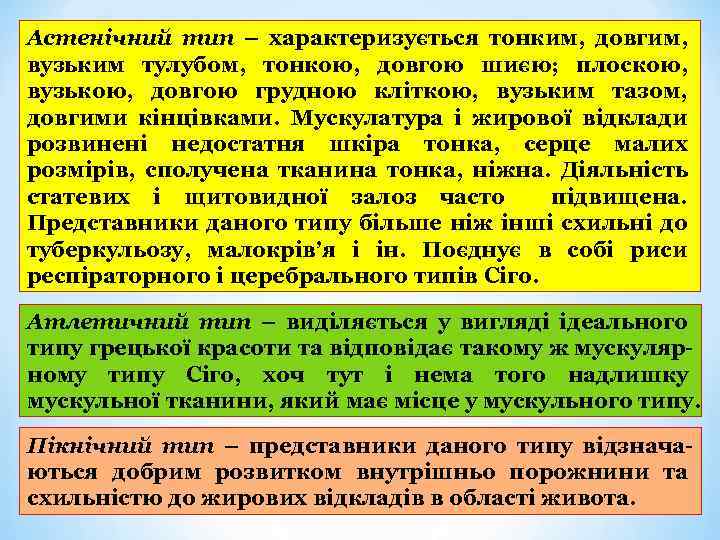 Астенічний тип – характеризується тонким, довгим, вузьким тулубом, тонкою, довгою шиєю; плоскою, вузькою, довгою грудною кліткою, вузьким тазом, довгими кінцівками. Мускулатура і жирової відклади розвинені недостатня шкіра тонка, серце малих розмірів, сполучена тканина тонка, ніжна. Діяльність статевих і щитовидної залоз часто підвищена. Представники даного типу більше ніж інші схильні до туберкульозу, малокрів'я і ін. Поєднує в собі риси респіраторного і церебрального типів Сіго.

Атлетичний тип – виділяється у вигляді ідеального типу грецької красоти та відповідає такому ж мускулярному типу Сіго, хоч тут і нема того надлишку мускульної тканини, який має місце у мускульного типу.

Пікнічний тип – представники даного типу відзначаються добрим розвитком внутрішньо порожнини та схильністю до жирових відкладів в області живота.